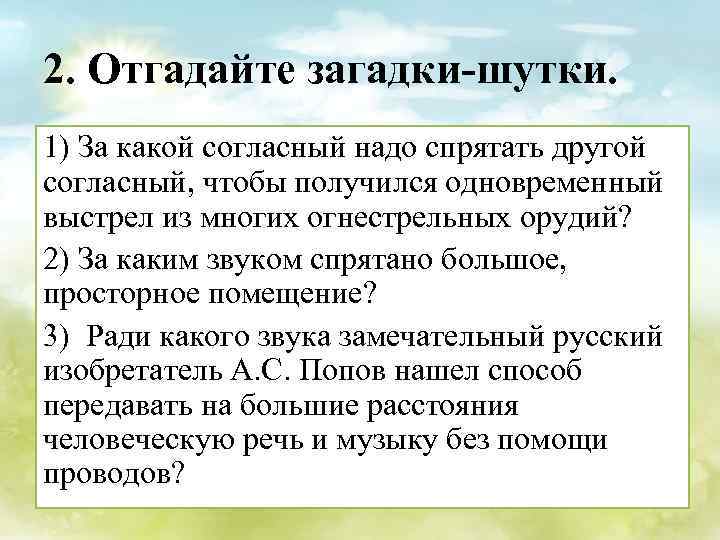 2. Отгадайте загадки-шутки.

1) За какой согласный надо спрятать другой согласный, чтобы получился одновременный выстрел из многих огнестрельных орудий?

2) За каким звуком спрятано большое, просторное помещение?

3) Ради какого звука замечательный русский изобретатель А.С. Попов нашел способ передавать на большие расстояния человеческую речь и музыку без помощи проводов?